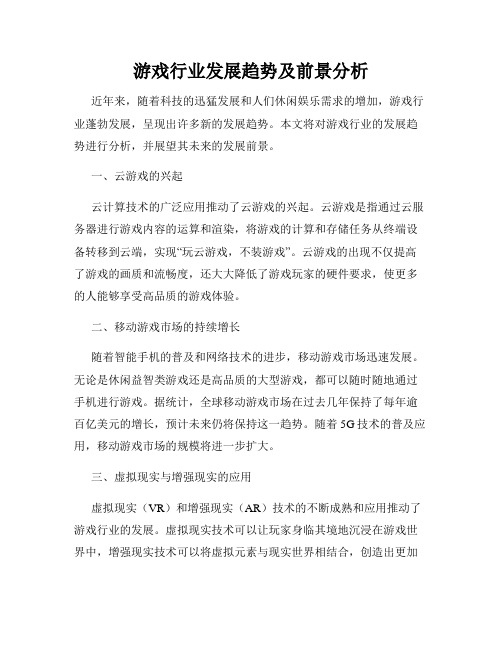 游戏行业发展趋势及前景分析

近年来，随着科技的迅猛发展和人们休闲娱乐需求的增加，游戏行业蓬勃发展，呈现出许多新的发展趋势。本文将对游戏行业的发展趋势进行分析，并展望其未来的发展前景。

一、云游戏的兴起

云计算技术的广泛应用推动了云游戏的兴起。云游戏是指通过云服务器进行游戏内容的运算和渲染，将游戏的计算和存储任务从终端设备转移到云端，实现“玩云游戏，不装游戏”。云游戏的出现不仅提高了游戏的画质和流畅度，还大大降低了游戏玩家的硬件要求，使更多的人能够享受高品质的游戏体验。

二、移动游戏市场的持续增长

随着智能手机的普及和网络技术的进步，移动游戏市场迅速发展。无论是休闲益智类游戏还是高品质的大型游戏，都可以随时随地通过手机进行游戏。据统计，全球移动游戏市场在过去几年保持了每年逾百亿美元的增长，预计未来仍将保持这一趋势。随着5G技术的普及应用，移动游戏市场的规模将进一步扩大。

三、虚拟现实与增强现实的应用

虚拟现实（VR）和增强现实（AR）技术的不断成熟和应用推动了游戏行业的发展。虚拟现实技术可以让玩家身临其境地沉浸在游戏世界中，增强现实技术可以将虚拟元素与现实世界相结合，创造出更加